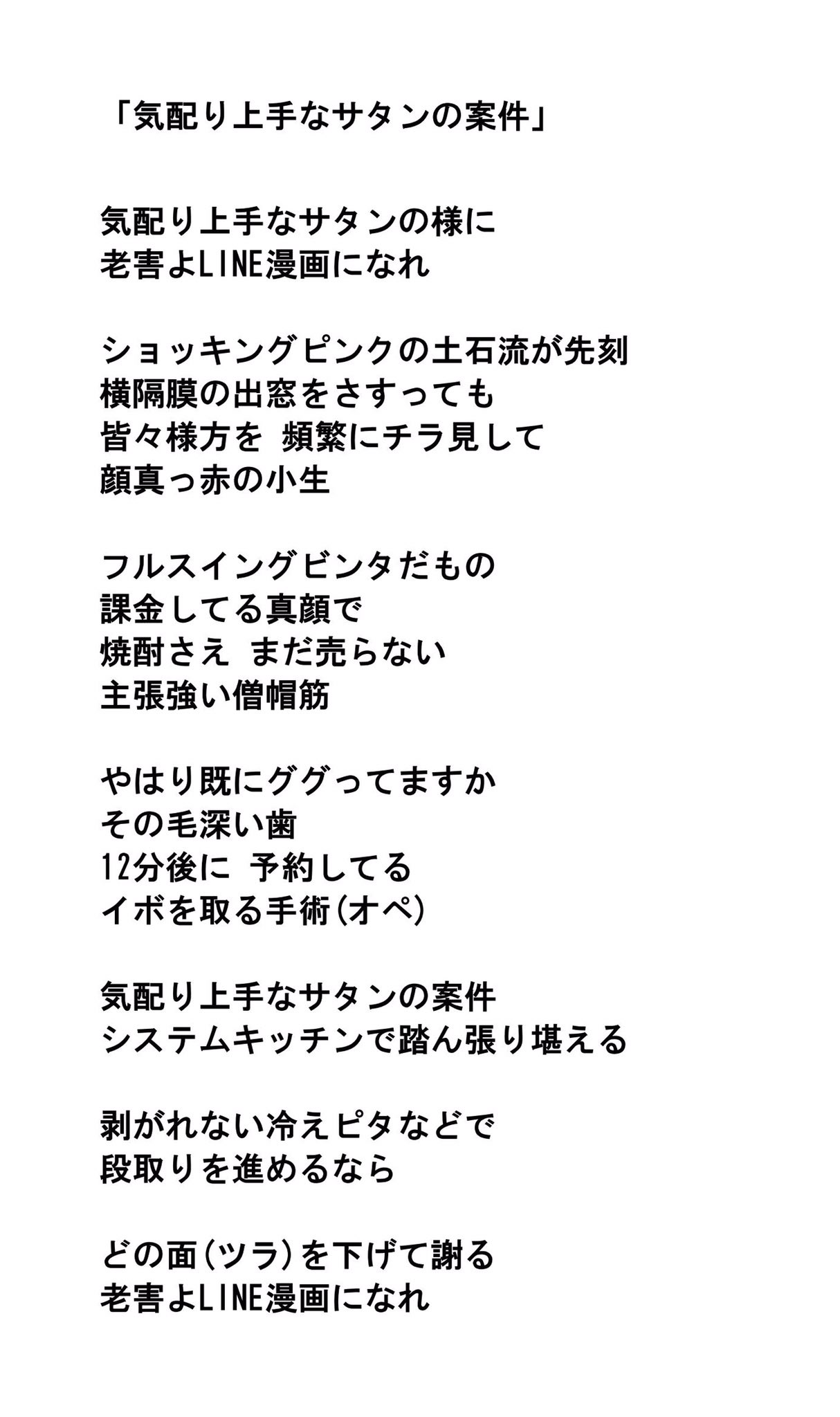 「気配り上手なサタンの案件」

気配り上手なサタンの様に
老害よLINE漫画になれ

ショッキングピンクの土石流が先刻
横隔膜の出窓をさすっても
皆々様方を 頻繁にチラ見して
顔真っ赤の小生

フルスイングビンタだもの
課金してる真顔で
焼酎さえ まだ売らない
主張強い僧帽筋

やはり既にググってますか
その毛深い歯
12分後に 予約してる
イボを取る手術(オペ)

気配り上手なサタンの案件
システムキッチンで踏ん張り堪える

剥がれない冷えピタなどで
段取りを進めるなら

どの面(ツラ)を下げて謝る
老害よLINE漫画になれ